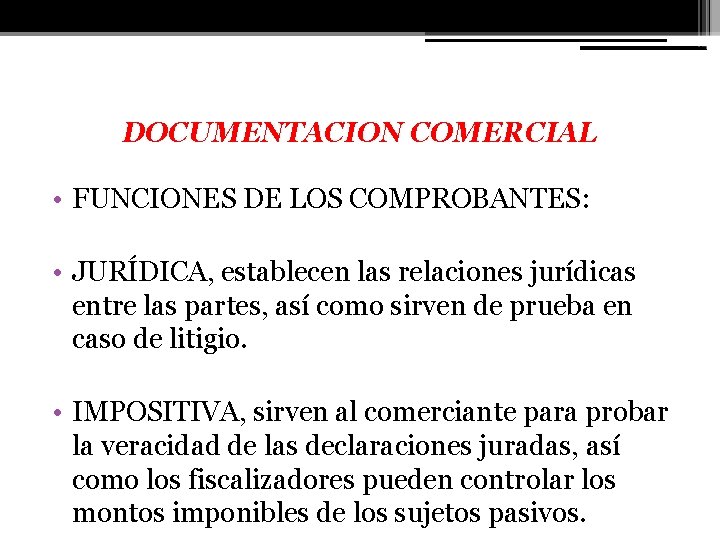 DOCUMENTACION COMERCIAL

• FUNCIONES DE LOS COMPROBANTES:

• JURÍDICA, establecen las relaciones jurídicas entre las partes, así como sirven de prueba en caso de litigio.

• IMPOSITIVA, sirven al comerciante para probar la veracidad de las declaraciones juradas, así como los fiscalizadores pueden controlar los montos imponibles de los sujetos pasivos.